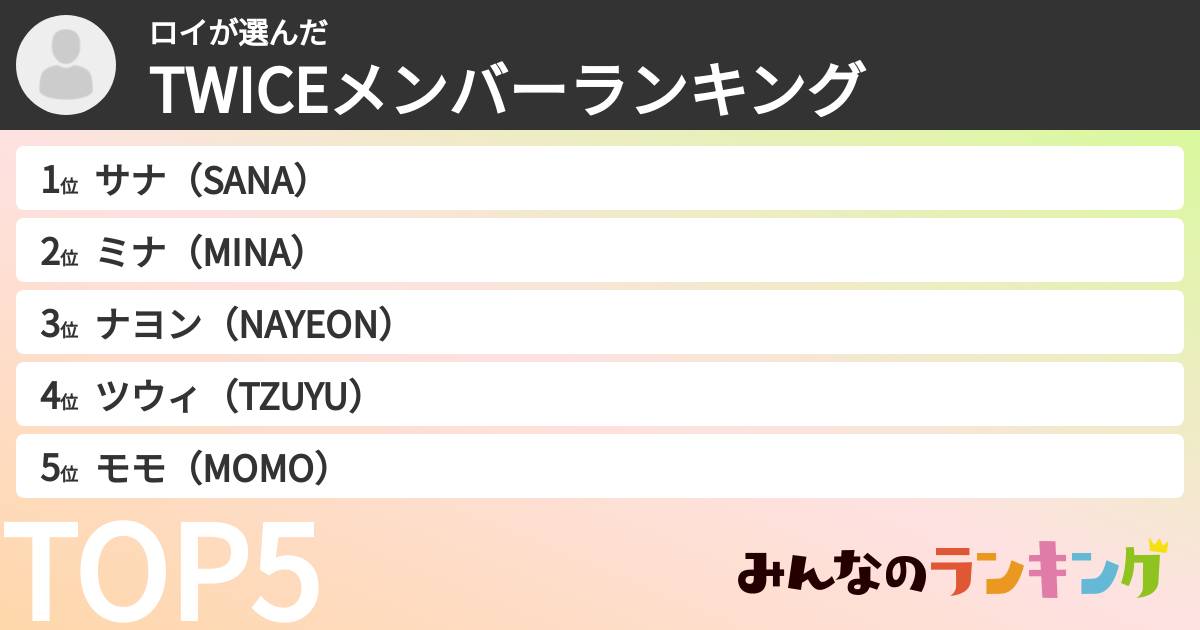 ロイが選んだ
TWICEメンバーランキング

1位 サナ（SANA）
2位 ミナ（MINA）
3位 ナヨン（NAYEON）
4位 ツウィ（TZUYU）
5位 モモ（MOMO）

TOP5

みんなのランキング